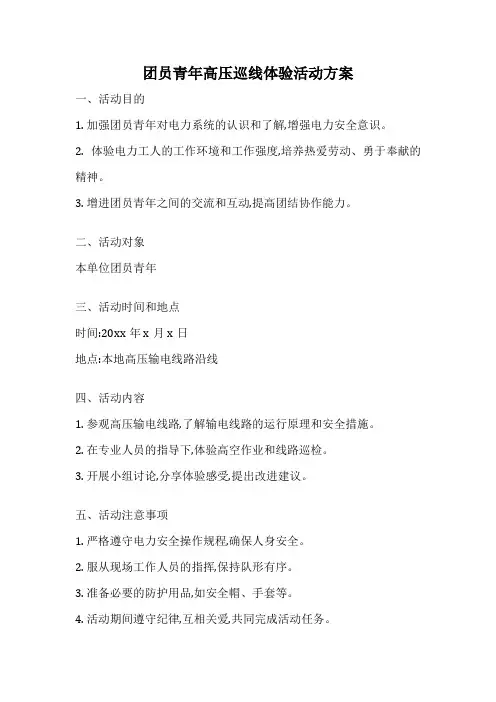 团员青年高压巡线体验活动方案

一、活动目的

1. 加强团员青年对电力系统的认识和了解,增强电力安全意识。

2. 体验电力工人的工作环境和工作强度,培养热爱劳动、勇于奉献的精神。

3. 增进团员青年之间的交流和互动,提高团结协作能力。

二、活动对象

本单位团员青年

三、活动时间和地点

时间:20xx 年 x 月 x 日

地点:本地高压输电线路沿线

四、活动内容

1. 参观高压输电线路,了解输电线路的运行原理和安全措施。

2. 在专业人员的指导下,体验高空作业和线路巡检。

3. 开展小组讨论,分享体验感受,提出改进建议。

五、活动注意事项

1. 严格遵守电力安全操作规程,确保人身安全。

2. 服从现场工作人员的指挥,保持队形有序。

3. 准备必要的防护用品,如安全帽、手套等。

4. 活动期间遵守纪律,互相关爱,共同完成活动任务。